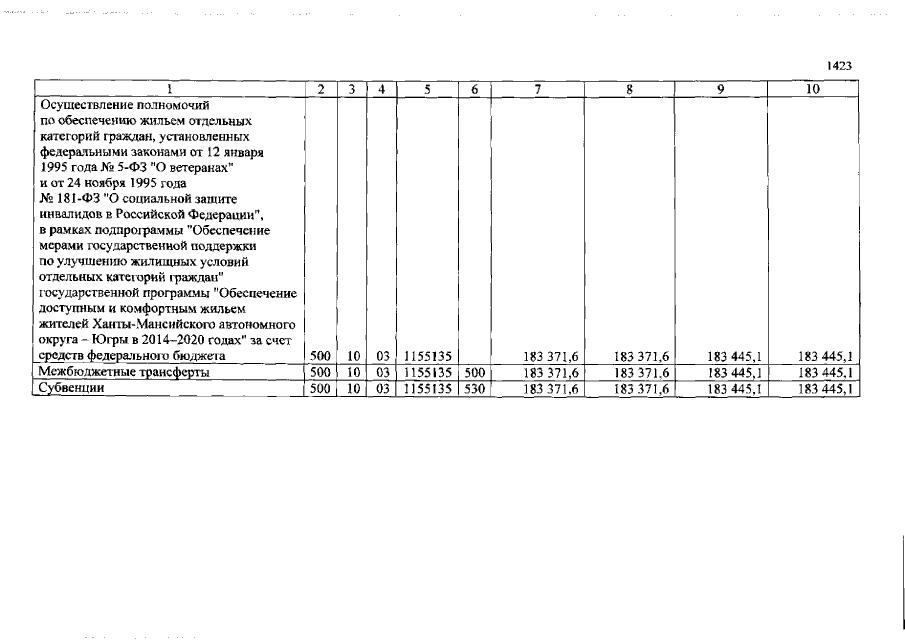 1423

| 1 | 2 | 3 | 4 | 5 | 6 | 7 | 8 | 9 | 10 |
|---|---|---|---|---|---|---|---|---|---|
| Осуществление полномочий по обеспечению жильем отдельных категорий граждан, установленных федеральными законами от 12 января 1995 года № 5-ФЗ "О ветеранах" и от 24 ноября 1995 года № 181-ФЗ "О социальной защите инвалидов в Российской Федерации", в рамках подпрограммы "Обеспечение мерами государственной поддержки по улучшению жилищных условий отдельных категорий граждан" государственной программы "Обеспечение доступным и комфортным жильем жителей Ханты-Мансийского автономного округа – Югры в 2014–2020 годах" за счет средств федерального бюджета | 500 | 10 | 03 | 1155135 | | 183 371,6 | 183 371,6 | 183 445,1 | 183 445,1 |
| Межбюджетные трансферты | 500 | 10 | 03 | 1155135 | 500 | 183 371,6 | 183 371,6 | 183 445,1 | 183 445,1 |
| Субвенции | 500 | 10 | 03 | 1155135 | 530 | 183 371,6 | 183 371,6 | 183 445,1 | 183 445,1 |